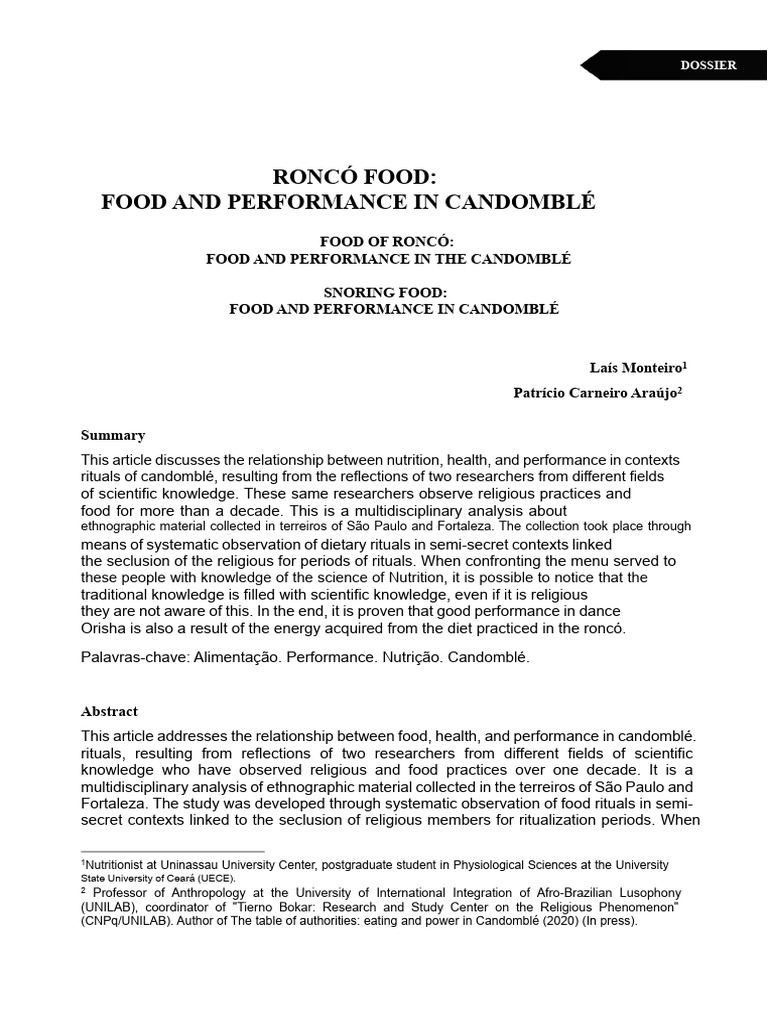 DOSSIER

RONCÓ FOOD:
FOOD AND PERFORMANCE IN CANDOMBLÉ

FOOD OF RONCÓ:
FOOD AND PERFORMANCE IN THE CANDOMBLÉ

SNORING FOOD:
FOOD AND PERFORMANCE IN CANDOMBLÉ

Laís Monteiro$^1$

Patrício Carneiro Araújo$^2$

Summary

This article discusses the relationship between nutrition, health, and performance in contexts rituals of candomblé, resulting from the reflections of two researchers from different fields of scientific knowledge. These same researchers observe religious practices and food for more than a decade. This is a multidisciplinary analysis about ethnographic material collected in terreiros of São Paulo and Fortaleza. The collection took place through means of systematic observation of dietary rituals in semi-secret contexts linked the seclusion of the religious for periods of rituals. When confronting the menu served to these people with knowledge of the science of Nutrition, it is possible to notice that the traditional knowledge is filled with scientific knowledge, even if it is religious they are not aware of this. In the end, it is proven that good performance in dance Orisha is also a result of the energy acquired from the diet practiced in the roncó.

Palavras-chave: Alimentação. Performance. Nutrição. Candomblé.

Abstract

This article addresses the relationship between food, health, and performance in candomblé. rituals, resulting from reflections of two researchers from different fields of scientific knowledge who have observed religious and food practices over one decade. It is a multidisciplinary analysis of ethnographic material collected in the terreiros of São Paulo and Fortaleza. The study was developed through systematic observation of food rituals in semi-secret contexts linked to the seclusion of religious members for ritualization periods. When

$^1$Nutritionist at Uninassau University Center, postgraduate student in Physiological Sciences at the University State University of Ceará (UECE).
$^2$ Professor of Anthropology at the University of International Integration of Afro-Brazilian Lusophony (UNILAB), coordinator of "Tierno Bokar: Research and Study Center on the Religious Phenomenon" (CNPq/UNILAB). Author of The table of authorities: eating and power in Candomblé (2020) (In press).